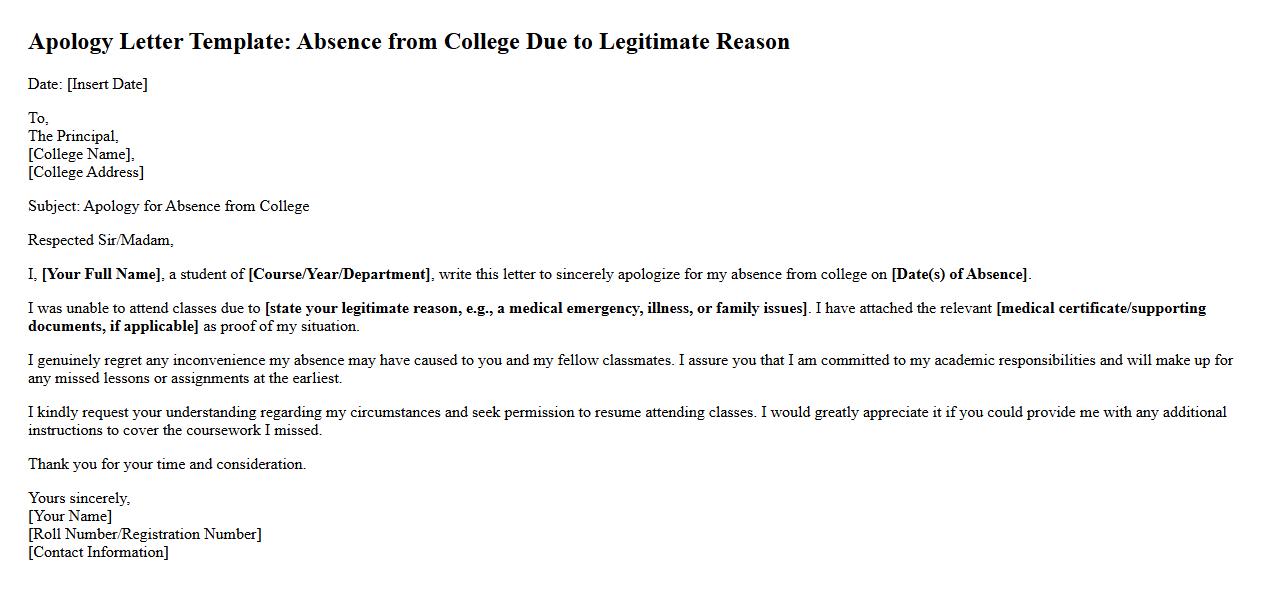 Apology Letter Template: Absence from College Due to Legitimate Reason

Date: [Insert Date]

To,
The Principal,
[College Name],
[College Address]

Subject: Apology for Absence from College

Respected Sir/Madam,

I, [Your Full Name], a student of [Course/Year/Department], write this letter to sincerely apologize for my absence from college on [Date(s) of Absence].

I was unable to attend classes due to [state your legitimate reason, e.g., a medical emergency, illness, or family issues]. I have attached the relevant [medical certificate/supporting documents, if applicable] as proof of my situation.

I genuinely regret any inconvenience my absence may have caused to you and my fellow classmates. I assure you that I am committed to my academic responsibilities and will make up for any missed lessons or assignments at the earliest.

I kindly request your understanding regarding my circumstances and seek permission to resume attending classes. I would greatly appreciate it if you could provide me with any additional instructions to cover the coursework I missed.

Thank you for your time and consideration.

Yours sincerely,
[Your Name]
[Roll Number/Registration Number]
[Contact Information]